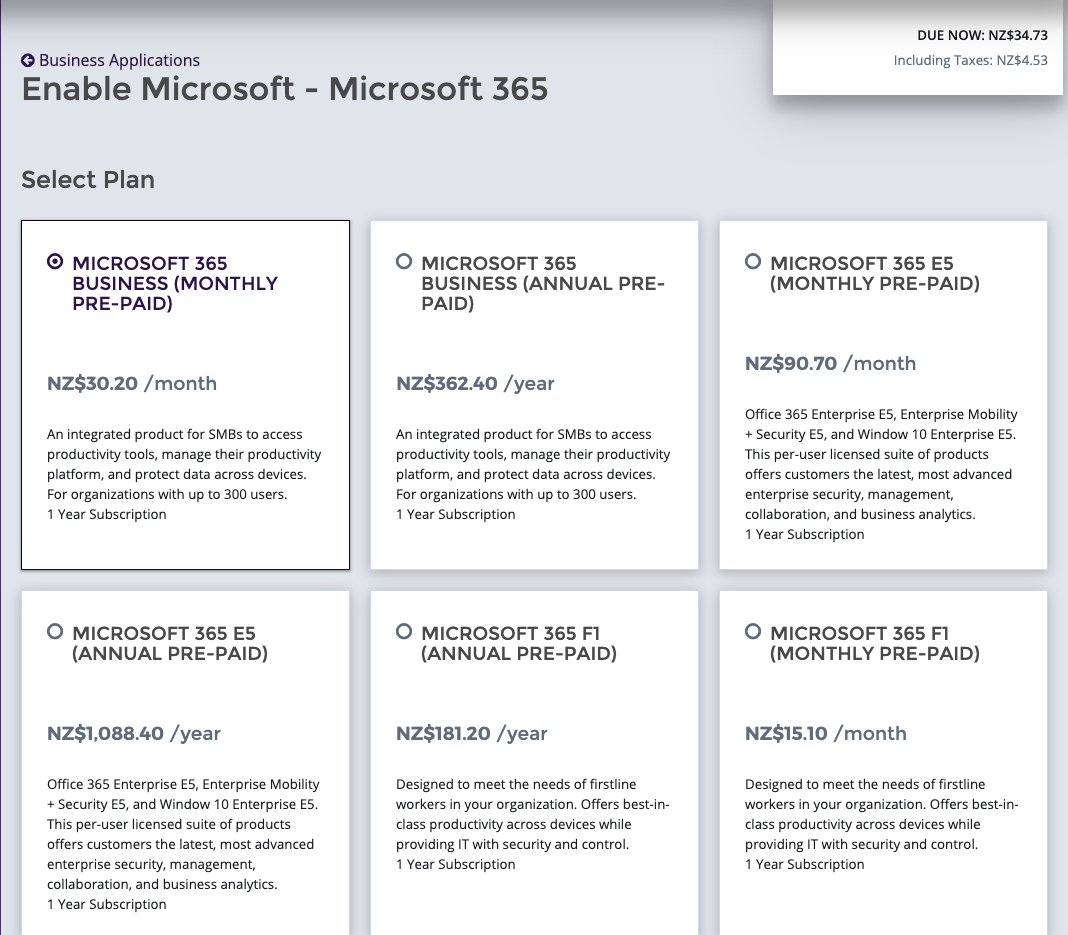 DUE NOW: NZ$34.73
Including Taxes: NZ$4.53

Business Applications
Enable Microsoft - Microsoft 365

Select Plan

MICROSOFT 365 BUSINESS (MONTHLY PRE-PAID)

NZ$30.20 /month

An integrated product for SMBs to access productivity tools, manage their productivity platform, and protect data across devices. For organizations with up to 300 users.
1 Year Subscription

MICROSOFT 365 BUSINESS (ANNUAL PRE-PAID)

NZ$362.40 /year

An integrated product for SMBs to access productivity tools, manage their productivity platform, and protect data across devices. For organizations with up to 300 users.
1 Year Subscription

MICROSOFT 365 E5 (MONTHLY PRE-PAID)

NZ$90.70 /month

Office 365 Enterprise E5, Enterprise Mobility + Security E5, and Window 10 Enterprise E5. This per-user licensed suite of products offers customers the latest, most advanced enterprise security, management, collaboration, and business analytics.
1 Year Subscription

MICROSOFT 365 E5 (ANNUAL PRE-PAID)

NZ$1,088.40 /year

Office 365 Enterprise E5, Enterprise Mobility + Security E5, and Window 10 Enterprise E5. This per-user licensed suite of products offers customers the latest, most advanced enterprise security, management, collaboration, and business analytics.
1 Year Subscription

MICROSOFT 365 F1 (ANNUAL PRE-PAID)

NZ$181.20 /year

Designed to meet the needs of firstline workers in your organization. Offers best-in-class productivity across devices while providing IT with security and control.
1 Year Subscription

MICROSOFT 365 F1 (MONTHLY PRE-PAID)

NZ$15.10 /month

Designed to meet the needs of firstline workers in your organization. Offers best-in-class productivity across devices while providing IT with security and control.
1 Year Subscription